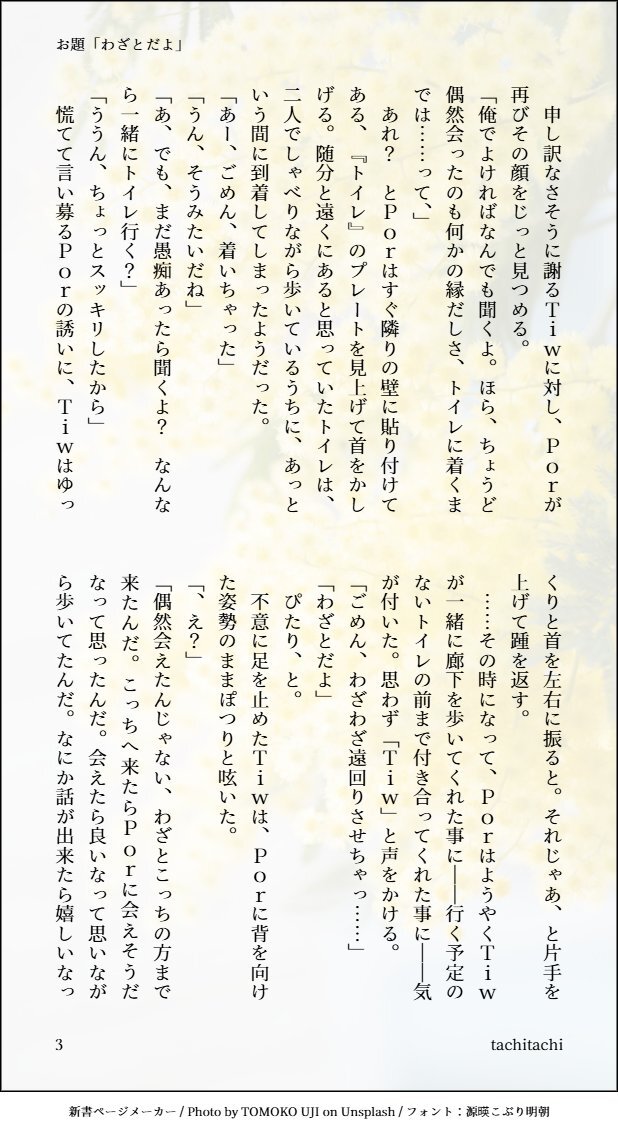 お題「わざとだよ」

申し訳なさそうに謝るＴｉｗに対し、Ｐｏｒが再びその顔をじっと見つめる。

「俺でよければなんでも聞くよ。ほら、ちょうど偶然会ったのも何かの縁だしさ、トイレに着くまでは……って、」

あれ？　とＰｏｒはすぐ隣りの壁に貼り付けてある、『トイレ』のプレートを見上げて首をかしげる。随分と遠くにあると思っていたトイレは、二人でしゃべりながら歩いているうちに、あっという間に到着してしまったようだった。

「あー、ごめん、着いちゃった」

「うん、そうみたいだね」

「あ、でも、まだ愚痴あったら聞くよ？　なんなら一緒にトイレ行く？」

「ううん、ちょっとスッキリしたから」

慌てて言い募るＰｏｒの誘いに、Ｔｉｗはゆっくりと首を左右に振ると。それじゃあ、と片手を上げて踵を返す。

……その時になって、ＰｏｒはようやくＴｉｗが一緒に廊下を歩いてくれた事に――行く予定のないトイレの前まで付き合ってくれた事に――気が付いた。思わず「Ｔｉｗ」と声をかける。

「ごめん、わざわざ遠回りさせちゃっ……」

「わざとだよ」

ぴたり、と。

不意に足を止めたＴｉｗは、Ｐｏｒに背を向けた姿勢のままぽつりと呟いた。

「、え？」

「偶然会えたんじゃない、わざとこっちの方まで来たんだ。こっちへ来たらＰｏｒに会えそうだなって思ったんだ。会えたら良いなって思いながら歩いてたんだ。なにか話が出来たら嬉しいなっ

3

tachitachi

新書ページメーカー / Photo by TOMOKO UJI on Unsplash / フォント：源暎こぶり明朝